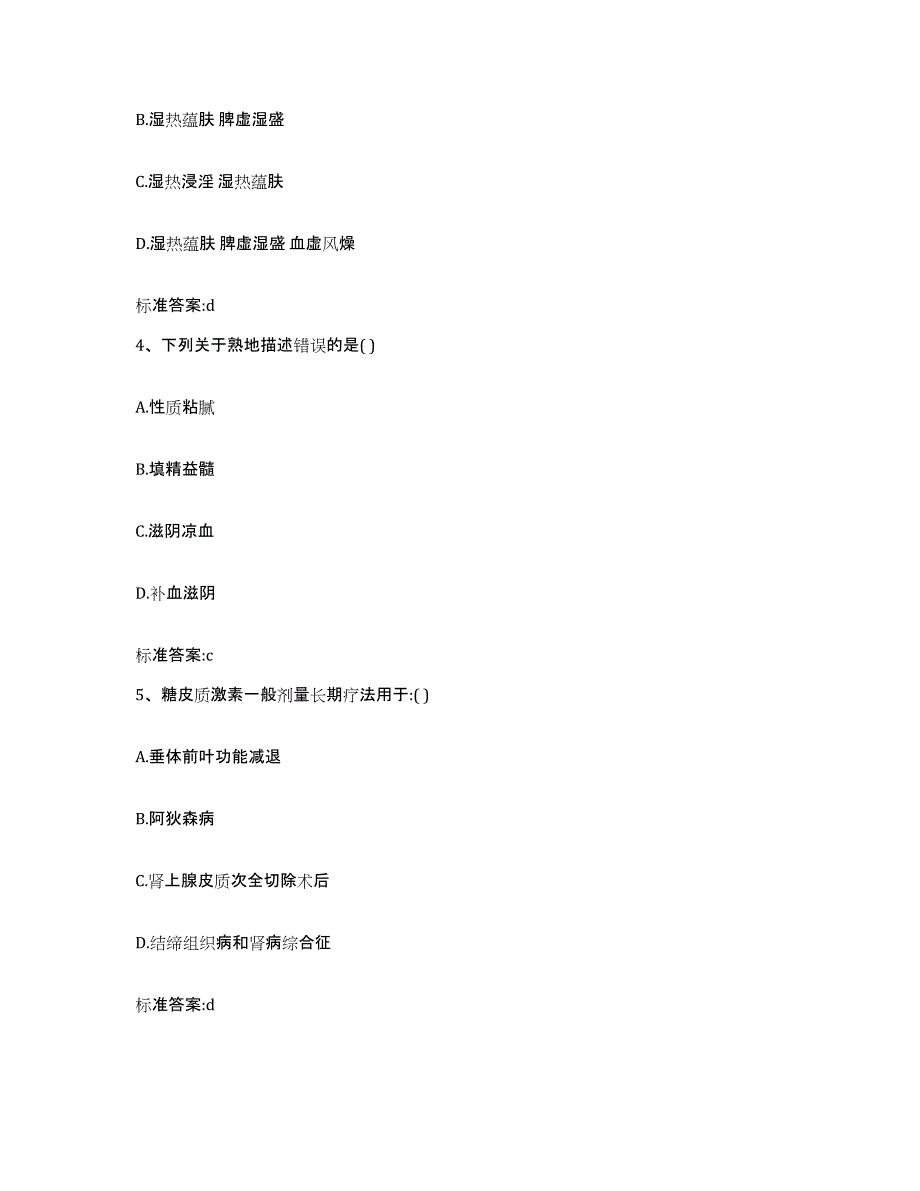 B.湿热蕴肤 脾虚湿盛

C.湿热浸淫 湿热蕴肤

D.湿热蕴肤 脾虚湿盛 血虚风燥

标准答案:d

4、下列关于熟地描述错误的是( )

A.性质粘腻

B.填精益髓

C.滋阴凉血

D.补血滋阴

标准答案:c

5、糖皮质激素一般剂量长期疗法用于:( )

A.垂体前叶功能减退

B.阿狄森病

C.肾上腺皮质次全切除术后

D.结缔组织病和肾病综合征

标准答案:d